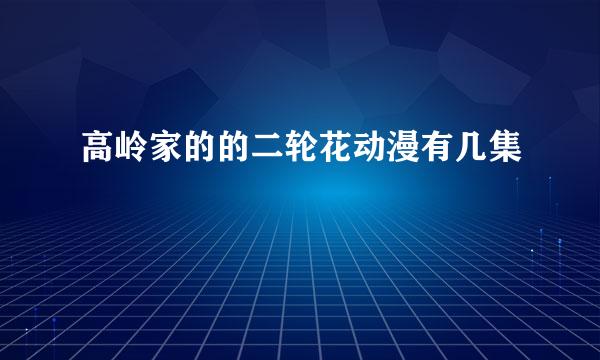 高岭家的的二轮花动漫有几集